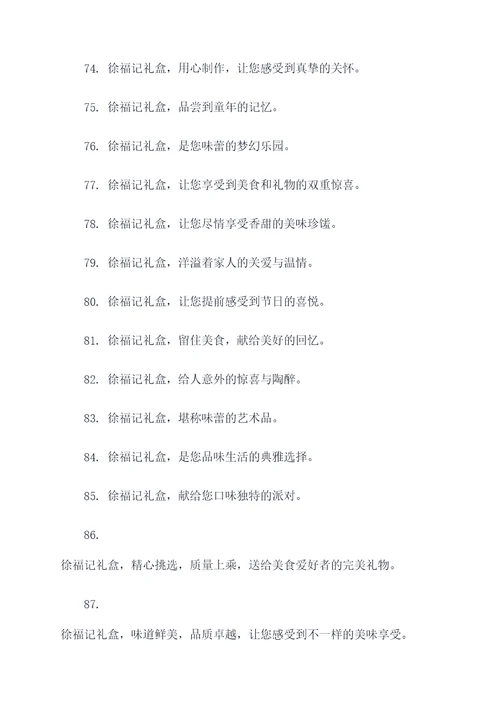 74. 徐福记礼盒，用心制作，让您感受到真挚的关怀。

75. 徐福记礼盒，品尝到童年的记忆。

76. 徐福记礼盒，是您味蕾的梦幻乐园。

77. 徐福记礼盒，让您享受到美食和礼物的双重惊喜。

78. 徐福记礼盒，让您尽情享受香甜的美味珍馐。

79. 徐福记礼盒，洋溢着家人的关爱与温情。

80. 徐福记礼盒，让您提前感受到节日的喜悦。

81. 徐福记礼盒，留住美食，献给美好的回忆。

82. 徐福记礼盒，给人意外的惊喜与陶醉。

83. 徐福记礼盒，堪称味蕾的艺术品。

84. 徐福记礼盒，是您品味生活的典雅选择。

85. 徐福记礼盒，献给您口味独特的派对。

86.

徐福记礼盒，精心挑选，质量上乘，送给美食爱好者的完美礼物。

87.

徐福记礼盒，味道鲜美，品质卓越，让您感受到不一样的美味享受。